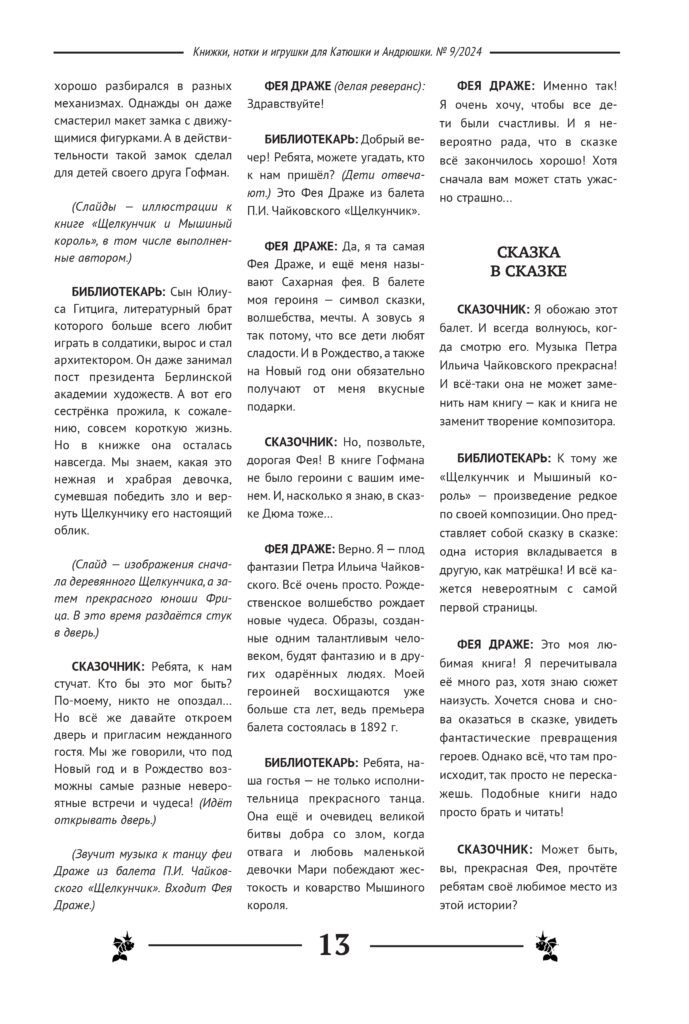 Книжки, нотки и игрушки для Катюшки и Андрюшки. № 9/2024

хорошо разбирался в разных механизмах. Однажды он даже смастерил макет замка с движущимися фигурками. А в действительности такой замок сделал для детей своего друга Гофман.

(Слайды — иллюстрации к книге «Щелкунчик и Мышиный король», в том числе выполненные автором.)

БИБЛИОТЕКАРЬ: Сын Юлиуса Гитцига, литературный брат которого больше всего любит играть в солдатики, вырос и стал архитектором. Он даже занимал пост президента Берлинской академии художеств. А вот его сестрёнка прожила, к сожалению, совсем короткую жизнь. Но в книжке она осталась навсегда. Мы знаем, какая это нежная и храбрая девочка, сумевшая победить зло и вернуть Щелкунчику его настоящий облик.

(Слайд — изображения сначала деревянного Щелкунчика, а затем прекрасного юноши Фрица. В это время раздаётся стук в дверь.)

СКАЗОЧНИК: Ребята, к нам стучат. Кто бы это мог быть? По-моему, никто не опоздал... Но всё же давайте откроем дверь и пригласим нежданного гостя. Мы же говорили, что под Новый год и в Рождество возможны самые разные невероятные встречи и чудеса! (Идёт открывать дверь.)

(Звучит музыка к танцу феи Драже из балета П.И. Чайковского «Щелкунчик». Входит Фея Драже.)

ФЕЯ ДРАЖЕ (делая реверанс): Здравствуйте!

БИБЛИОТЕКАРЬ: Добрый вечер! Ребята, можете угадать, кто к нам пришёл? (Дети отвечают.) Это Фея Драже из балета П.И. Чайковского «Щелкунчик».

ФЕЯ ДРАЖЕ: Да, я та самая Фея Драже, и ещё меня называют Сахарная фея. В балете моя героиня — символ сказки, волшебства, мечты. А зовусь я так потому, что все дети любят сладости. И в Рождество, а также на Новый год они обязательно получают от меня вкусные подарки.

СКАЗОЧНИК: Но, позвольте, дорогая Фея! В книге Гофмана не было героини с вашим именем. И, насколько я знаю, в сказке Дюма тоже...

ФЕЯ ДРАЖЕ: Верно. Я — плод фантазии Петра Ильича Чайковского. Всё очень просто. Рождественское волшебство рождает новые чудеса. Образы, созданные одним талантливым человеком, будят фантазию и в других одарённых людях. Моей героиней восхищаются уже больше ста лет, ведь премьера балета состоялась в 1892 г.

БИБЛИОТЕКАРЬ: Ребята, наша гостья — не только исполнительница прекрасного танца. Она ещё и очевидец великой битвы добра со злом, когда отвага и любовь маленькой девочки Мари побеждают жестокость и коварство Мышиного короля.

ФЕЯ ДРАЖЕ: Именно так! Я очень хочу, чтобы все дети были счастливы. И я невероятно рада, что в сказке всё закончилось хорошо! Хотя сначала вам может стать ужасно страшно...

СКАЗКА В СКАЗКЕ

СКАЗОЧНИК: Я обожаю этот балет. И всегда волнуюсь, когда смотрю его. Музыка Петра Ильича Чайковского прекрасна! И всё-таки она не может заменить нам книгу — как и книга не заменит творение композитора.

БИБЛИОТЕКАРЬ: К тому же «Щелкунчик и Мышиный король» — произведение редкое по своей композиции. Оно представляет собой сказку в сказке: одна история вкладывается в другую, как матрёшка! И всё кажется невероятным с самой первой страницы.

ФЕЯ ДРАЖЕ: Это моя любимая книга! Я перечитывала её много раз, хотя знаю сюжет наизусть. Хочется снова и снова оказаться в сказке, увидеть фантастические превращения героев. Однако всё, что там происходит, так просто не перескажешь. Подобные книги надо просто брать и читать!

СКАЗОЧНИК: Может быть, вы, прекрасная Фея, прочтёте ребятам своё любимое место из этой истории?

13